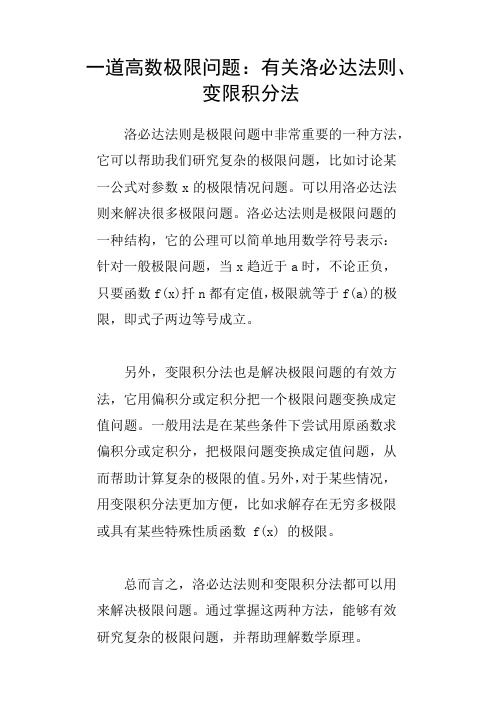 一道高数极限问题：有关洛必达法则、变限积分法

洛必达法则是极限问题中非常重要的一种方法，它可以帮助我们研究复杂的极限问题，比如讨论某一公式对参数 x 的极限情况问题。可以用洛必达法则来解决很多极限问题。洛必达法则是极限问题的一种结构，它的公理可以简单地用数学符号表示：针对一般极限问题，当 x 趋近于 a 时，不论正负，只要函数 f(x)扦 n 都有定值，极限就等于 f(a)的极限，即式子两边等号成立。

另外，变限积分法也是解决极限问题的有效方法，它用偏积分或定积分把一个极限问题变换成定值问题。一般用法是在某些条件下尝试用原函数求偏积分或定积分，把极限问题变换成定值问题，从而帮助计算复杂的极限的值。另外，对于某些情况，用变限积分法更加方便，比如求解存在无穷多极限或具有某些特殊性质函数 f(x) 的极限。

总而言之，洛必达法则和变限积分法都可以用来解决极限问题。通过掌握这两种方法，能够有效研究复杂的极限问题，并帮助理解数学原理。